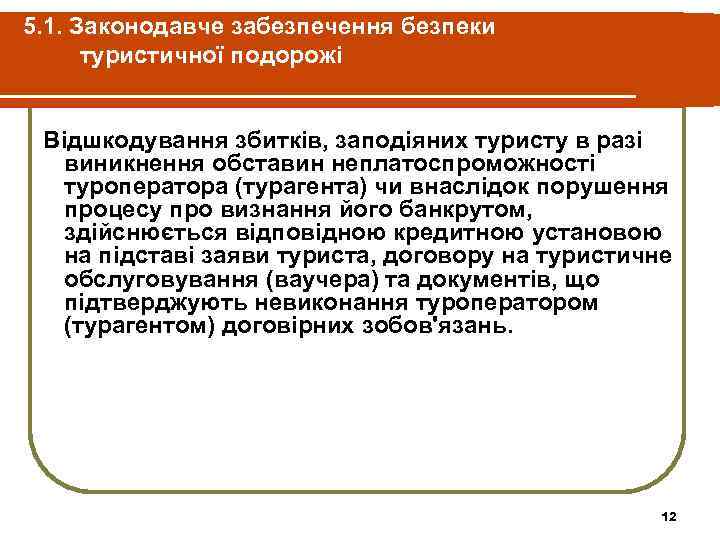 5.1. Законодавче забезпечення безпеки туристичної подорожі

Відшкодування збитків, заподіяних туристу в разі виникнення обставин неплатоспроможності туроператора (турагента) чи внаслідок порушення процесу про визнання його банкрутом, здійснюється відповідною кредитною установою на підставі заяви туриста, договору на туристичне обслуговування (ваучера) та документів, що підтверджують невиконання туроператором (турагентом) договірних зобов'язань.

12